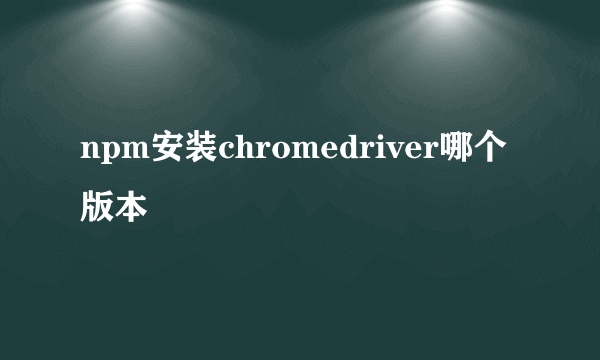 npm安装chromedriver哪个版本